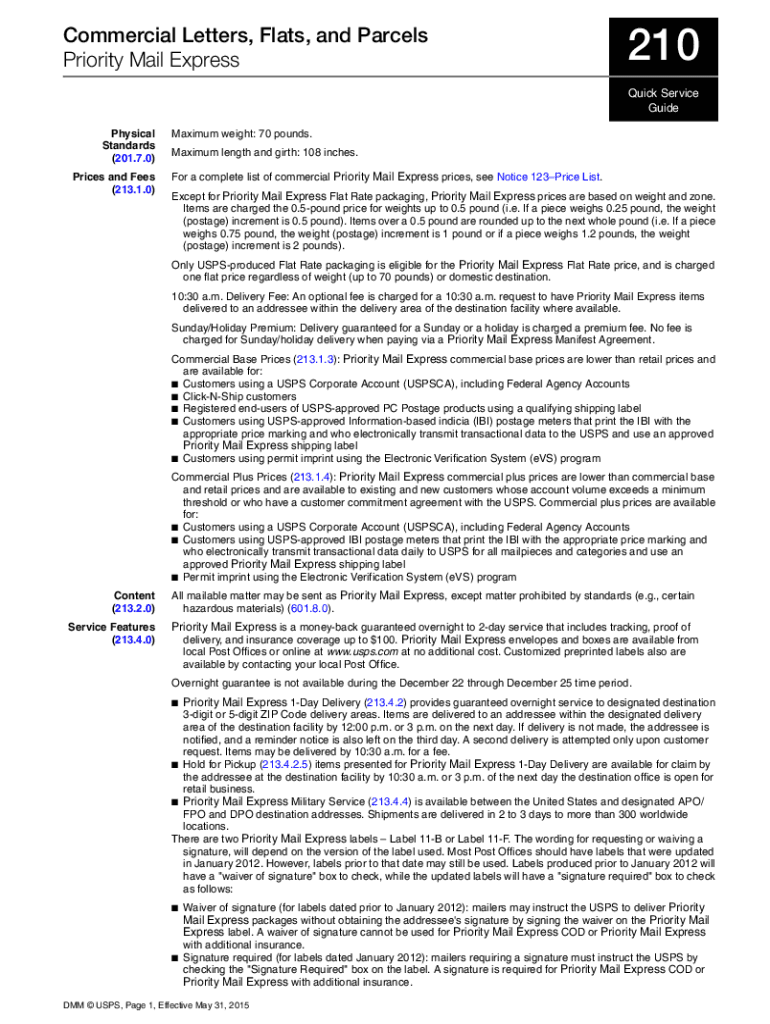 Commercial Letters, Flats, and Parcels
Priority Mail Express

210

Quick Service Guide

Physical Standards (201.7.0)

Maximum weight: 70 pounds.

Maximum length and girth: 108 inches.

Prices and Fees (213.1.0)

For a complete list of commercial Priority Mail Express prices, see Notice 123–Price List.

Except for Priority Mail Express Flat Rate packaging, Priority Mail Express prices are based on weight and zone. Items are charged the 0.5-pound price for weights up to 0.5 pound (i.e. If a piece weighs 0.25 pound, the weight (postage) increment is 0.5 pound). Items over a 0.5 pound are rounded up to the next whole pound (i.e. If a piece weighs 0.75 pound, the weight (postage) increment is 1 pound or if a piece weighs 1.2 pounds, the weight (postage) increment is 2 pounds).

Only USPS-produced Flat Rate packaging is eligible for the Priority Mail Express Flat Rate price, and is charged one flat price regardless of weight (up to 70 pounds) or domestic destination.

10:30 a.m. Delivery Fee: An optional fee is charged for a 10:30 a.m. request to have Priority Mail Express items delivered to an addressee within the delivery area of the destination facility where available.

Sunday/Holiday Premium: Delivery guaranteed for a Sunday or a holiday is charged a premium fee. No fee is charged for Sunday/holiday delivery when paying via a Priority Mail Express Manifest Agreement.

Commercial Base Prices (213.1.3): Priority Mail Express commercial base prices are lower than retail prices and are available for:
■ Customers using a USPS Corporate Account (USPSCA), including Federal Agency Accounts
■ Click-N-Ship customers
■ Registered end-users of USPS-approved PC Postage products using a qualifying shipping label
■ Customers using USPS-approved Information-based indicia (IBI) postage meters that print the IBI with the appropriate price marking and who electronically transmit transactional data to the USPS and use an approved Priority Mail Express shipping label
■ Customers using permit imprint using the Electronic Verification System (eVS) program

Commercial Plus Prices (213.1.4): Priority Mail Express commercial plus prices are lower than commercial base and retail prices and are available to existing and new customers whose account volume exceeds a minimum threshold or who have a customer commitment agreement with the USPS. Commercial plus prices are available for:
■ Customers using a USPS Corporate Account (USPSCA), including Federal Agency Accounts
■ Customers using USPS-approved IBI postage meters that print the IBI with the appropriate price marking and who electronically transmit transactional data daily to USPS for all mailpieces and categories and use an approved Priority Mail Express shipping label
■ Permit imprint using the Electronic Verification System (eVS) program

Content (213.2.0)

All mailable matter may be sent as Priority Mail Express, except matter prohibited by standards (e.g., certain hazardous materials) (601.8.0).

Service Features (213.4.0)

Priority Mail Express is a money-back guaranteed overnight to 2-day service that includes tracking, proof of delivery, and insurance coverage up to $100. Priority Mail Express envelopes and boxes are available from local Post Offices or online at www.usps.com at no additional cost. Customized preprinted labels also are available by contacting your local Post Office.

Overnight guarantee is not available during the December 22 through December 25 time period.

■ Priority Mail Express 1-Day Delivery (213.4.2) provides guaranteed overnight service to designated destination 3-digit or 5-digit ZIP Code delivery areas. Items are delivered to an addressee within the designated delivery area of the destination facility by 12:00 p.m. or 3 p.m. on the next day. If delivery is not made, the addressee is notified, and a reminder notice is also left on the third day. A second delivery is attempted only upon customer request. Items may be delivered by 10:30 a.m. for a fee.
■ Hold for Pickup (213.4.2.5) items presented for Priority Mail Express 1-Day Delivery are available for claim by the addressee at the destination facility by 10:30 a.m. or 3 p.m. of the next day the destination office is open for retail business.
■ Priority Mail Express Military Service (213.4.4) is available between the United States and designated APO/FPO and DPO destination addresses. Shipments are delivered in 2 to 3 days to more than 300 worldwide locations.
There are two Priority Mail Express labels – Label 11-B or Label 11-F. The wording for requesting or waiving a signature, will depend on the version of the label used. Most Post Offices should have labels that were updated in January 2012. However, labels prior to that date may still be used. Labels produced prior to January 2012 will have a "waiver of signature" box to check, while the updated labels will have a "signature required" box to check as follows:

■ Waiver of signature (for labels dated prior to January 2012): mailers may instruct the USPS to deliver Priority Mail Express packages without obtaining the addressee's signature by signing the waiver on the Priority Mail Express label. A waiver of signature cannot be used for Priority Mail Express COD or Priority Mail Express with additional insurance.
■ Signature required (for labels dated January 2012): mailers requiring a signature must instruct the USPS by checking the "Signature Required" box on the label. A signature is required for Priority Mail Express COD or Priority Mail Express with additional insurance.

DMM © USPS, Page 1, Effective May 31, 2015